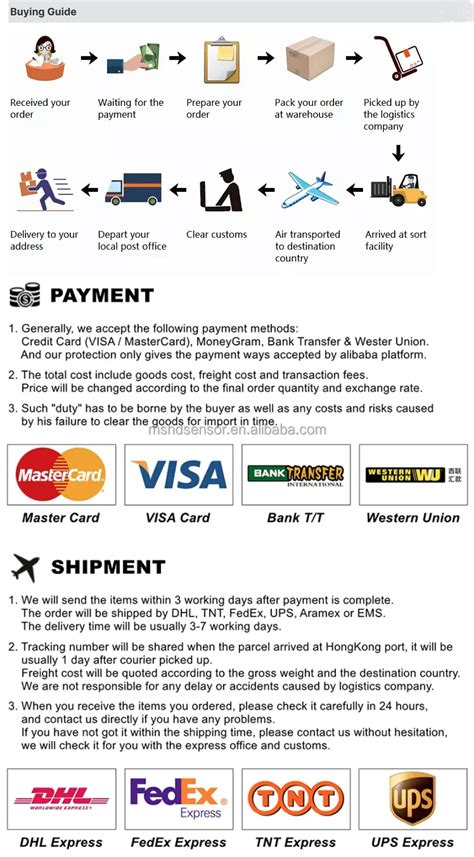 Buying Guide

Received your order

Waiting for the payment

Prepare your order

Pack your order at warehouse

Picked up by the logistics company

Arrived at sort facility

Air transported to destination country

Clear customs

Depart your local post office

Delivery to your address

PAYMENT

1. Generally, we accept the following payment methods:
Credit Card (VISA / MasterCard), MoneyGram, Bank Transfer & Wester Union.
And our protection only gives the payment ways accepted by alibaba platform.

2. The total cost include goods cost, freight cost and transaction fees.
Price will be changed according to the final order quantity and exchange rate.

3. Such "duty" has to be borne by the buyer as well as any costs and risks caused by his failure to clear the goods for import in time.

mshdsensor.en.alibaba.com

MasterCard

VISA

BANK TRANSFER INTERNATIONAL

WESTERN UNION WU 西联汇款

Master Card

VISA Card

Bank T/T

Western Union

SHIPMENT

1. We will send the items within 3 working days after payment is complete.
The order will be shipped by DHL, TNT, FedEx, UPS, Aramex or EMS.
The delivery time will be usually 3-7 working days.

2. Tracking number will be shared when the parcel arrived at HongKong port, it will be usually 1 day after courier picked up.
Freight cost will be quoted according to the gross weight and the destination country.
We are not responsible for any delay or accidents caused by logistics company.

3. When you receive the items you ordered, please check it carefully in 24 hours, and contact us directly if you have any problems.
If you have not got it within the shipping time, please contact us without hesitation, we will check it for you with the express office and customs.

DHL WORLDWIDE EXPRESS

FedEx Express

TNT

UPS

DHL Express

FedEx Express

TNT Express

UPS Express